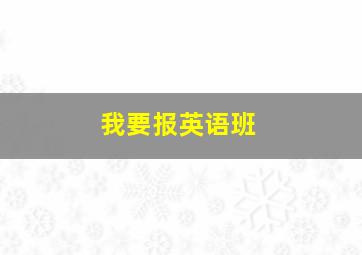 我要报英语班